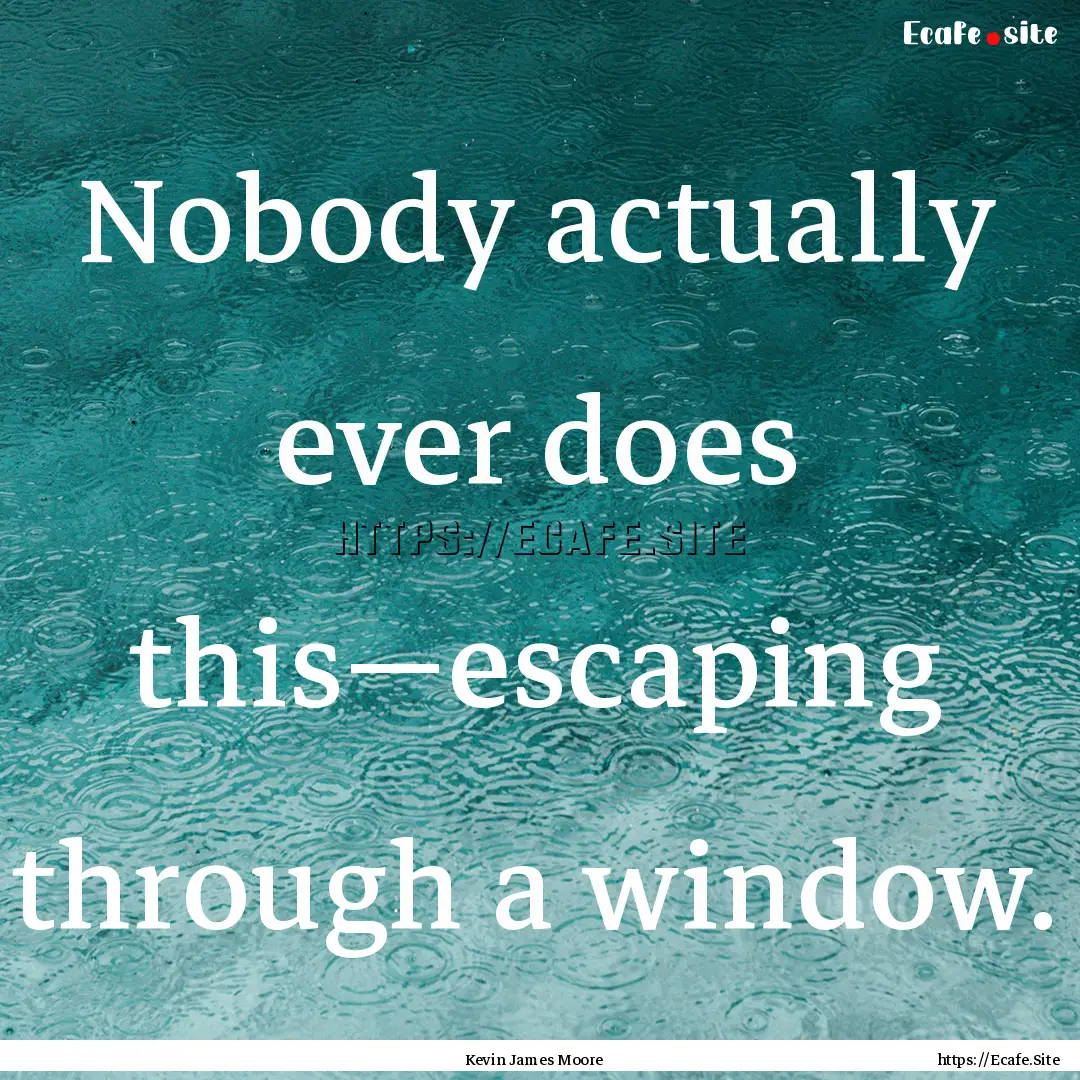 Ecafe.site

Nobody actually ever does this—escaping through a window.

HTTPS://ECAFE.SITE

Kevin James Moore

https://Ecafe.Site